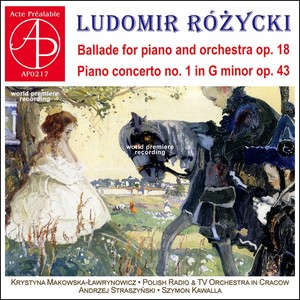 Acte Préalable
AP
AP0217

LUDOMIR RÓŻYCKI

Ballade for piano and orchestra op. 18
Piano concerto no. 1 in G minor op. 43

world premiere recording

world premiere recording

KRYSTYNA MAKOWSKA-ŁAWRYNOWICZ • POLISH RADIO & TV ORCHESTRA IN CRACOW
ANDRZEJ STRASZYŃSKI • SZYMON KAWALLA